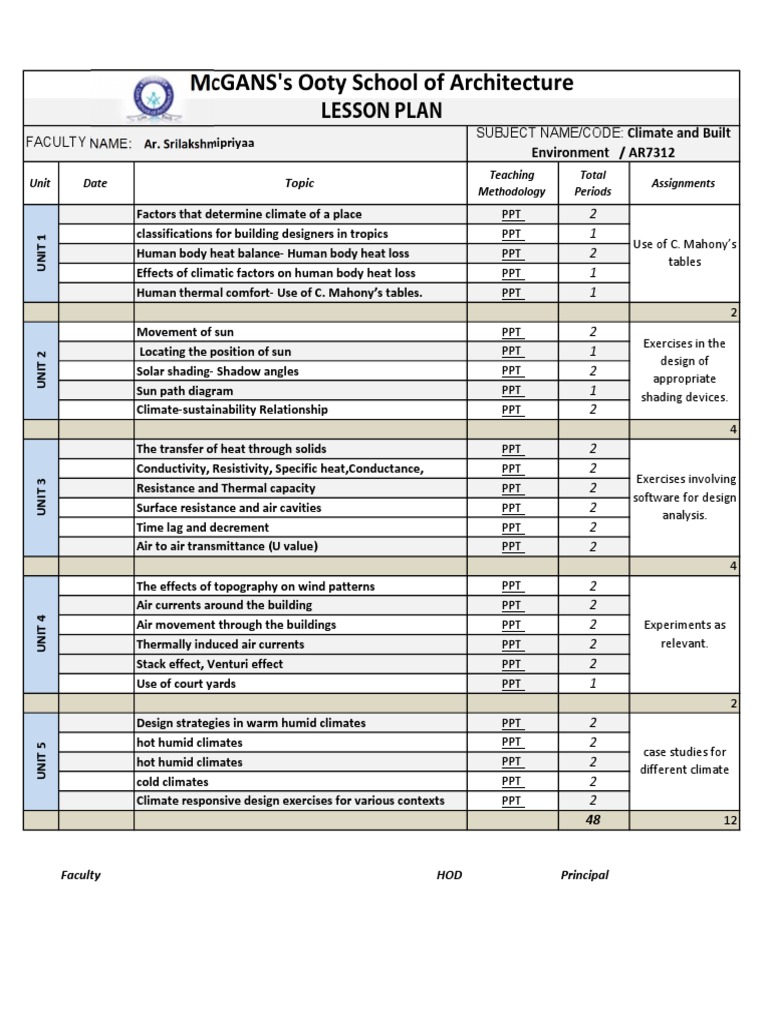 McGANS's Ooty School of Architecture
LESSON PLAN

FACULTY NAME: Ar. Srilakshmipriyaa
SUBJECT NAME/CODE: Climate and Built Environment / AR7312

| Unit | Date | Topic | Teaching Methodology | Total Periods | Assignments |
|---|---|---|---|---|---|
| UNIT 1 | | Factors that determine climate of a place | PPT | 2 | Use of C. Mahony's tables |
| | | classifications for building designers in tropics | PPT | 1 | |
| | | Human body heat balance- Human body heat loss | PPT | 2 | |
| | | Effects of climatic factors on human body heat loss | PPT | 1 | |
| | | Human thermal comfort- Use of C. Mahony's tables. | PPT | 1 | |
| | | | | | 2 |
| UNIT 2 | | Movement of sun | PPT | 2 | Exercises in the design of appropriate shading devices. |
| | | Locating the position of sun | PPT | 1 | |
| | | Solar shading- Shadow angles | PPT | 2 | |
| | | Sun path diagram | PPT | 1 | |
| | | Climate-sustainability Relationship | PPT | 2 | |
| | | | | | 4 |
| UNIT 3 | | The transfer of heat through solids | PPT | 2 | Exercises involving software for design analysis. |
| | | Conductivity, Resistivity, Specific heat,Conductance, | PPT | 2 | |
| | | Resistance and Thermal capacity | PPT | 2 | |
| | | Surface resistance and air cavities | PPT | 2 | |
| | | Time lag and decrement | PPT | 2 | |
| | | Air to air transmittance (U value) | PPT | 2 | |
| | | | | | 4 |
| UNIT 4 | | The effects of topography on wind patterns | PPT | 2 | Experiments as relevant. |
| | | Air currents around the building | PPT | 2 | |
| | | Air movement through the buildings | PPT | 2 | |
| | | Thermally induced air currents | PPT | 2 | |
| | | Stack effect, Venturi effect | PPT | 2 | |
| | | Use of court yards | PPT | 1 | |
| | | | | | 2 |
| UNIT 5 | | Design strategies in warm humid climates | PPT | 2 | case studies for different climate |
| | | hot humid climates | PPT | 2 | |
| | | hot humid climates | PPT | 2 | |
| | | cold climates | PPT | 2 | |
| | | Climate responsive design exercises for various contexts | PPT | 2 | |
| | | | | 48 | 12 |

Faculty HOD Principal